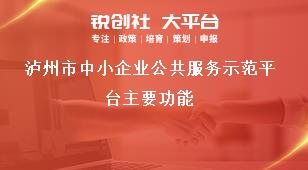 锐创社 大平台

专注 | 政策 | 培育 | 策划 | 申报

泸州市中小企业公共服务示范平台主要功能